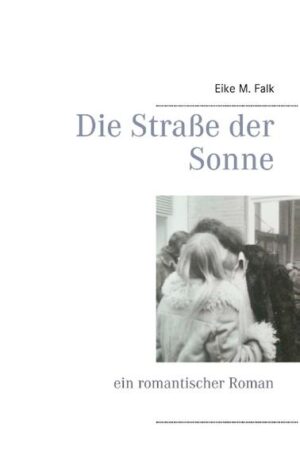 Eike M. Falk

Die Straße der Sonne

ein romantischer Roman